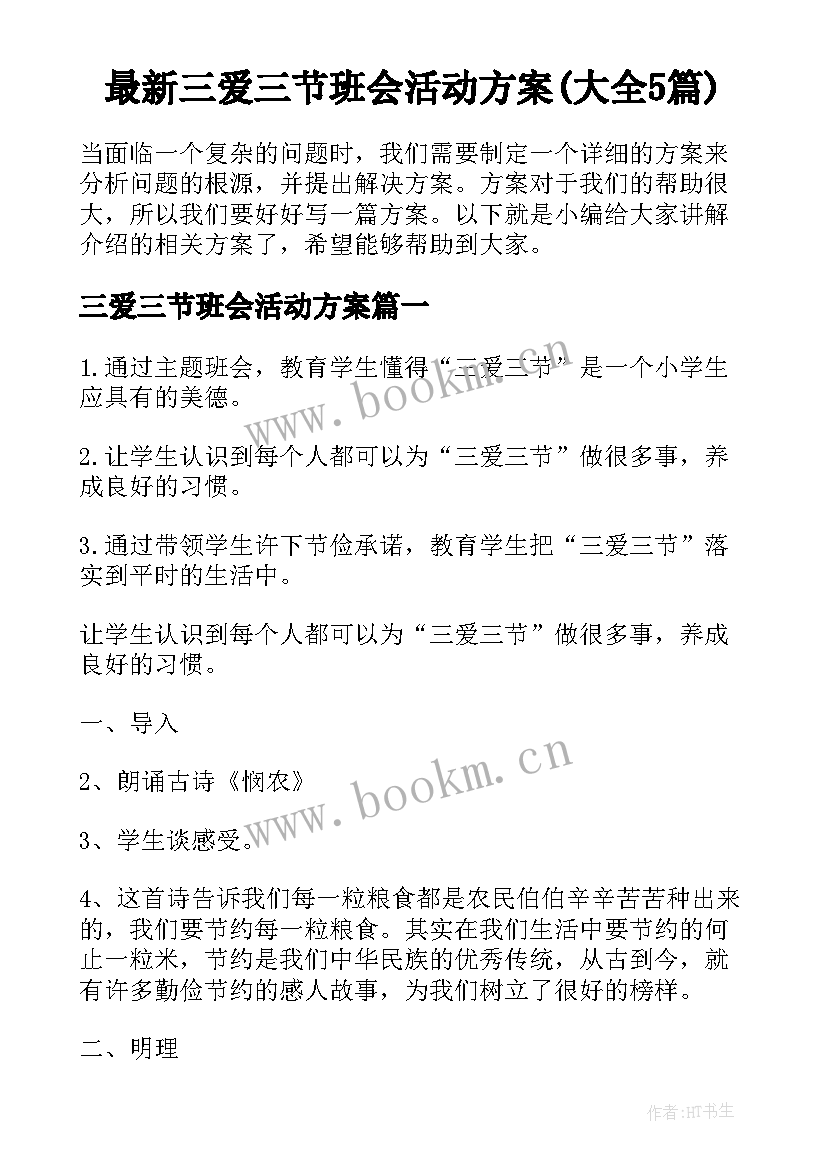 最新三爱三节班会活动方案(大全5篇)

当面临一个复杂的问题时，我们需要制定一个详细的方案来分析问题的根源，并提出解决方案。方案对于我们的帮助很大，所以我们要好好写一篇方案。以下就是小编给大家讲解介绍的相关方案了，希望能够帮助到大家。

三爱三节班会活动方案篇一

1.通过主题班会，教育学生懂得“三爱三节”是一个小学生应具有的美德。

www.bookm.cn

2.让学生认识到每个人都可以为“三爱三节”做很多事，养成良好的习惯。

3.通过带领学生许下节俭承诺，教育学生把“三爱三节”落实到平时的生活中。

让学生认识到每个人都可以为“三爱三节”做很多事，养成良好的习惯。

一、导入

2、朗诵古诗《悯农》

www.bookm.cn

3、学生谈感受。

4、这首诗告诉我们每一粒粮食都是农民伯伯辛辛苦苦种出来的，我们要节约每一粒粮食。其实在我们生活中要节约的何止一粒米，节约是我们中华民族的优秀传统，从古到今，就有许多勤俭节约的感人故事，为我们树立了很好的榜样。

二、明理

作者:HT书生